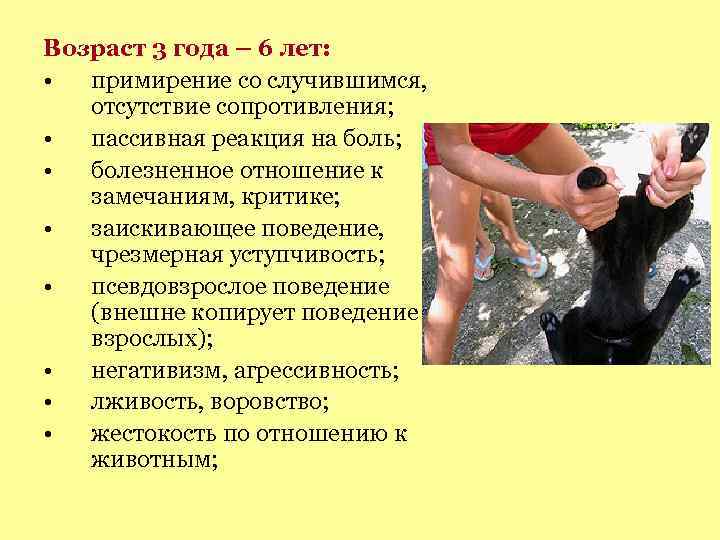 Возраст 3 года – 6 лет:

• примирение со случившимся, отсутствие сопротивления;
• пассивная реакция на боль;
• болезненное отношение к замечаниям, критике;
• заискивающее поведение, чрезмерная уступчивость;
• псевдовзрослое поведение (внешне копирует поведение взрослых);
• негативизм, агрессивность;
• лживость, воровство;
• жестокость по отношению к животным;